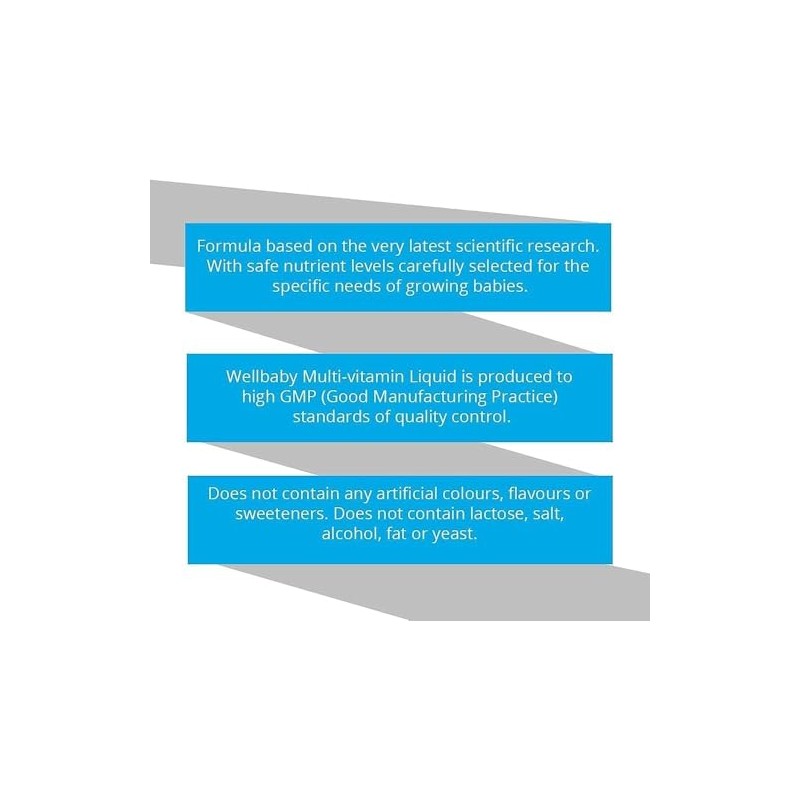 Formula based on the very latest scientific research. With safe nutrient levels carefully selected for the specific needs of growing babies.

Wellbaby Multi-vitamin Liquid is produced to high GMP (Good Manufacturing Practice) standards of quality control.

Does not contain any artificial colours, flavours or sweeteners. Does not contain lactose, salt, alcohol, fat or yeast.